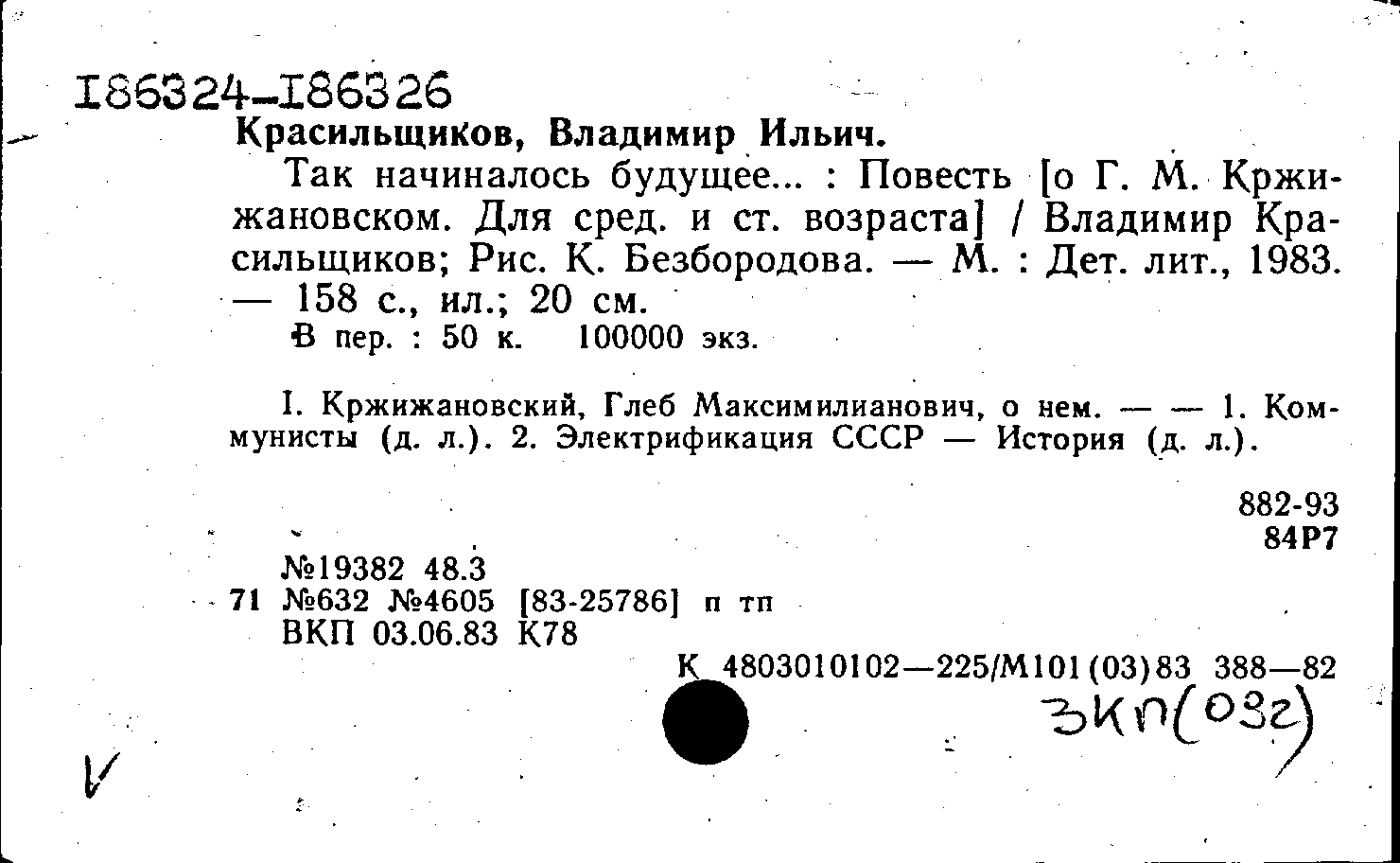 I86324-I86326

Красильщиков, Владимир Ильич.

Так начиналось будущее... : Повесть [о Г. М. Кржижановском. Для сред. и ст. возраста] / Владимир Красильщиков; Рис. К. Безбородова. — М. : Дет. лит., 1983. — 158 с., ил.; 20 см.

В пер. : 50 к. 100000 экз.

I. Кржижановский, Глеб Максимилианович, о нем. — — 1. Коммунисты (д. л.). 2. Электрификация СССР — История (д. л.).

882-93
84Р7

№19382 48.3
71 №632 №4605 [83-25786] п тп
ВКП 03.06.83 К78

К 4803010102—225/М101(03)83 388—82

ЗКП(03г)

V